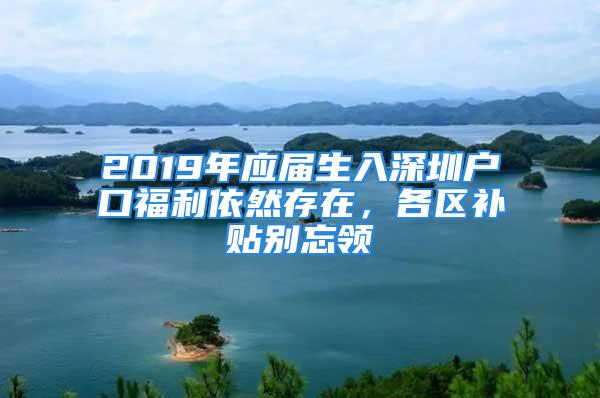 2019年应届生入深圳户口福利依然存在，各区补贴别忘领